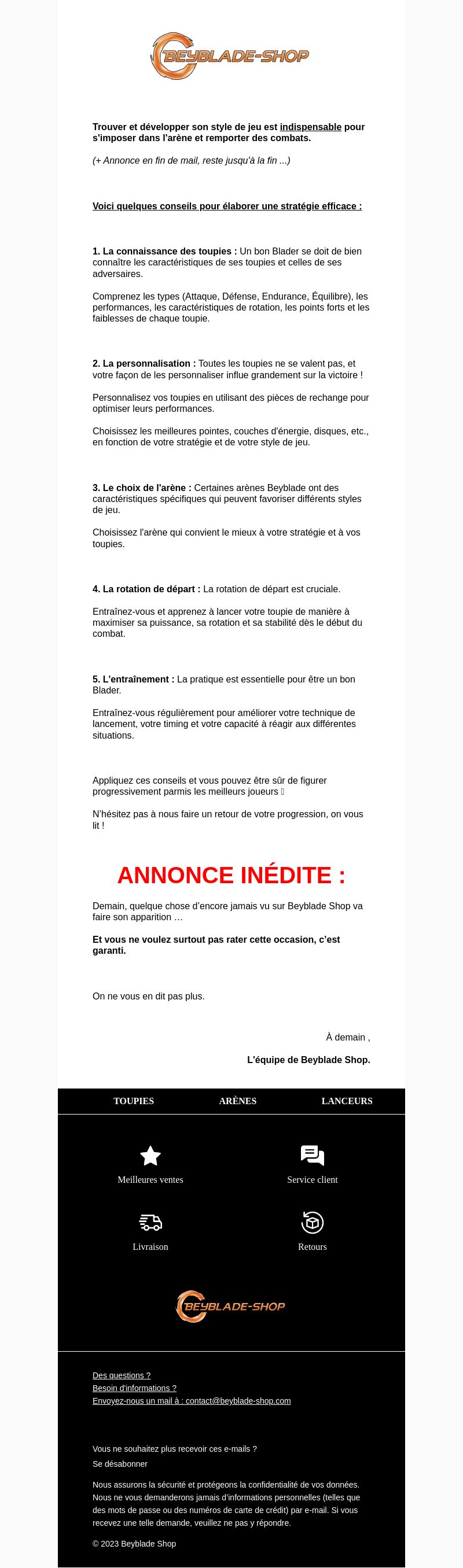 BEYBLADE-SHOP

Trouver et développer son style de jeu est indispensable pour s'imposer dans l'arène et remporter des combats.

(+ Annonce en fin de mail, reste jusqu'à la fin ...)

Voici quelques conseils pour élaborer une stratégie efficace :

1. La connaissance des toupies : Un bon Blader se doit de bien connaître les caractéristiques de ses toupies et celles de ses adversaires.

Comprenez les types (Attaque, Défense, Endurance, Équilibre), les performances, les caractéristiques de rotation, les points forts et les faiblesses de chaque toupie.

2. La personnalisation : Toutes les toupies ne se valent pas, et votre façon de les personnaliser influe grandement sur la victoire !

Personnalisez vos toupies en utilisant des pièces de rechange pour optimiser leurs performances.

Choisissez les meilleures pointes, couches d'énergie, disques, etc., en fonction de votre stratégie et de votre style de jeu.

3. Le choix de l'arène : Certaines arènes Beyblade ont des caractéristiques spécifiques qui peuvent favoriser différents styles de jeu.

Choisissez l'arène qui convient le mieux à votre stratégie et à vos toupies.

4. La rotation de départ : La rotation de départ est cruciale.

Entraînez-vous et apprenez à lancer votre toupie de manière à maximiser sa puissance, sa rotation et sa stabilité dès le début du combat.

5. L'entraînement : La pratique est essentielle pour être un bon Blader.

Entraînez-vous régulièrement pour améliorer votre technique de lancement, votre timing et votre capacité à réagir aux différentes situations.

Appliquez ces conseils et vous pouvez être sûr de figurer progressivement parmis les meilleurs joueurs 

N'hésitez pas à nous faire un retour de votre progression, on vous lit !

ANNONCE INÉDITE :

Demain, quelque chose d'encore jamais vu sur Beyblade Shop va faire son apparition …

Et vous ne voulez surtout pas rater cette occasion, c'est garanti.

On ne vous en dit pas plus.

À demain ,

L'équipe de Beyblade Shop.

TOUPIES ARÈNES LANCEURS

Meilleures ventes
Service client
Livraison
Retours

BEYBLADE-SHOP

Des questions ?
Besoin d'informations ?
Envoyez-nous un mail à : contact@beyblade-shop.com

Vous ne souhaitez plus recevoir ces e-mails ?
Se désabonner

Nous assurons la sécurité et protégeons la confidentialité de vos données. Nous ne vous demanderons jamais d'informations personnelles (telles que des mots de passe ou des numéros de carte de crédit) par e-mail. Si vous recevez une telle demande, veuillez ne pas y répondre.

© 2023 Beyblade Shop